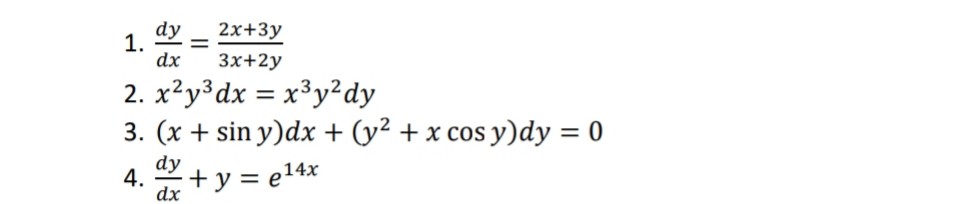 1. $\frac{dy}{dx} = \frac{2x+3y}{3x+2y}$

2. $x^2y^3dx = x^3y^2dy$

3. $(x + \sin y)dx + (y^2 + x\cos y)dy = 0$

4. $\frac{dy}{dx} + y = e^{14x}$